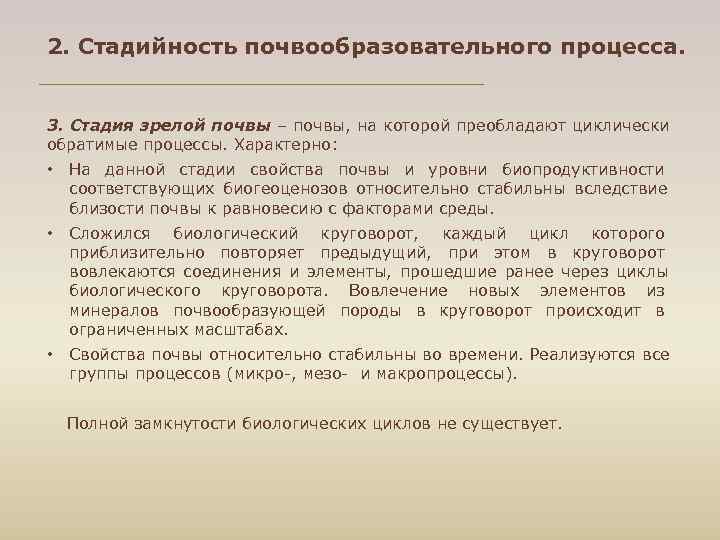 2. Стадийность почвообразовательного процесса.

3. Стадия зрелой почвы – почвы, на которой преобладают циклически обратимые процессы. Характерно:

• На данной стадии свойства почвы и уровни биопродуктивности соответствующих биогеоценозов относительно стабильны вследствие близости почвы к равновесию с факторами среды.

• Сложился биологический круговорот, каждый цикл которого приблизительно повторяет предыдущий, при этом в круговорот вовлекаются соединения и элементы, прошедшие ранее через циклы биологического круговорота. Вовлечение новых элементов из минералов почвообразующей породы в круговорот происходит в ограниченных масштабах.

• Свойства почвы относительно стабильны во времени. Реализуются все группы процессов (микро-, мезо- и макропроцессы).

Полной замкнутости биологических циклов не существует.